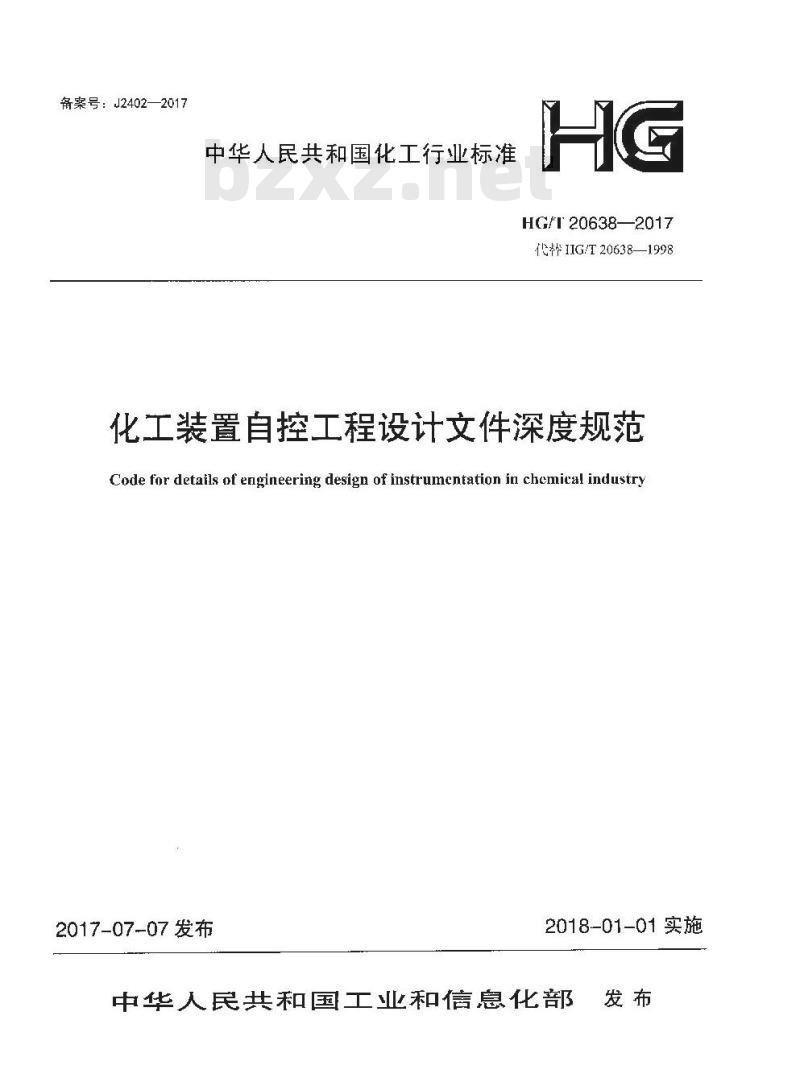 备案号：J2402—2017

中华人民共和国化工行业标准 HG

bzxz.net

HG/T 20638—2017
代替 HG/T 20638—1998

化工装置自控工程设计文件深度规范

Code for details of engineering design of instrumentation in chemical industry

2017-07-07 发布

2018-01-01 实施

中华人民共和国工业和信息化部 发布